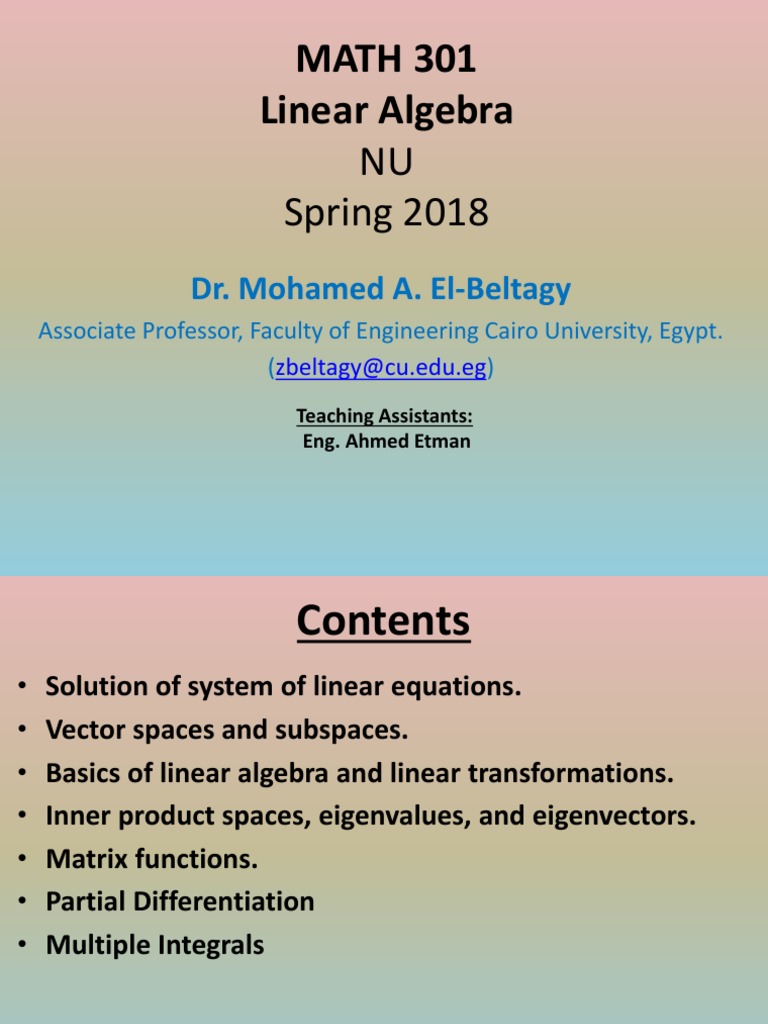 MATH 301
Linear Algebra
NU
Spring 2018

Dr. Mohamed A. El-Beltagy
Associate Professor, Faculty of Engineering Cairo University, Egypt.
(zbeltagy@cu.edu.eg)

Teaching Assistants:
Eng. Ahmed Etman

Contents

• Solution of system of linear equations.
• Vector spaces and subspaces.
• Basics of linear algebra and linear transformations.
• Inner product spaces, eigenvalues, and eigenvectors.
• Matrix functions.
• Partial Differentiation
• Multiple Integrals